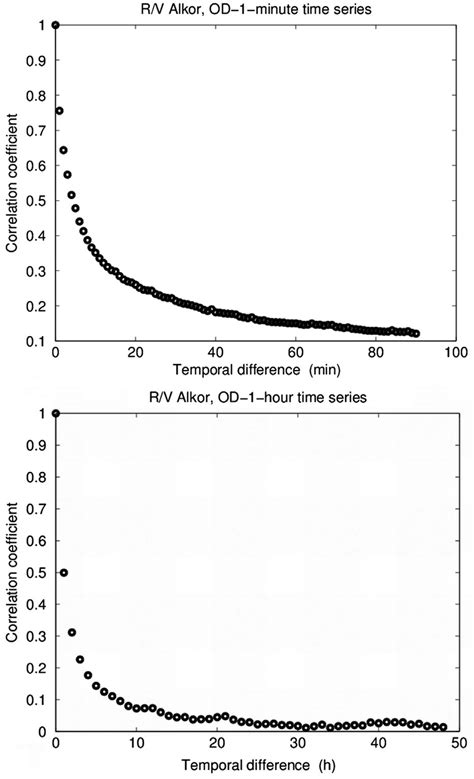 R/V Alkor, OD−1−minute time series

Correlation coefficient

1
0.9
0.8
0.7
0.6
0.5
0.4
0.3
0.2
0.1

0 20 40 60 80 100

Temporal difference (min)

R/V Alkor, OD−1−hour time series

Correlation coefficient

1
0.9
0.8
0.7
0.6
0.5
0.4
0.3
0.2
0.1
0

0 10 20 30 40 50

Temporal difference (h)